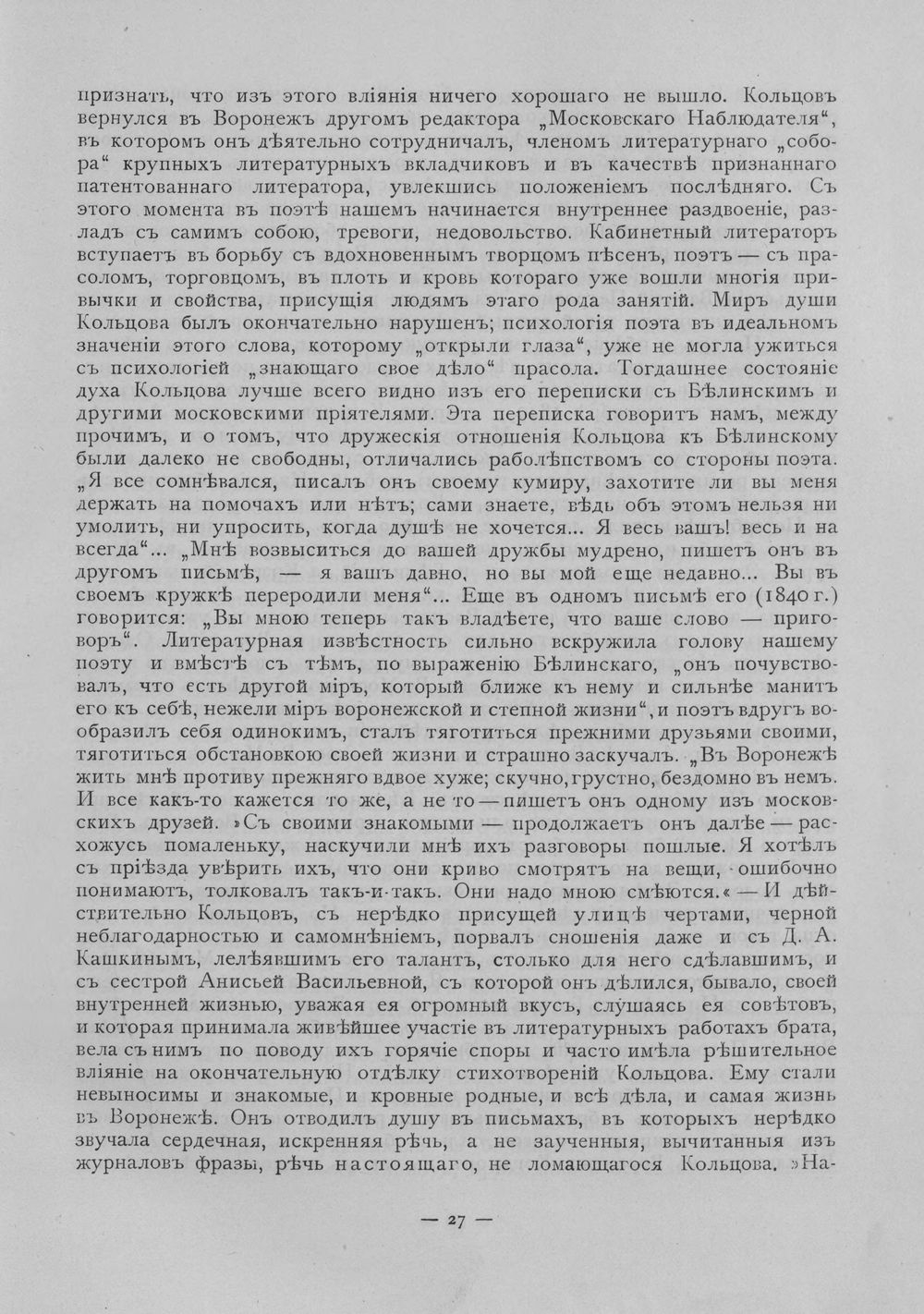 признать, что изъ этого вліянія ничего хорошаго не вышло. Кольцовъ вернулся въ Воронежъ другомъ редактора „Московскаго Наблюдателя“, въ которомъ онъ дѣятельно сотрудничалъ, членомъ литературнаго „собора“ крупныхъ литературныхъ вкладчиковъ и въ качествѣ признаннаго патентованнаго литератора, увлекшись положеніемъ послѣдняго. Съ этого момента въ поэтѣ нашемъ начинается внутреннее раздвоеніе, разладъ съ самимъ собою, тревоги, недовольство. Кабинетный литераторъ вступаетъ въ борьбу съ вдохновеннымъ творцомъ пѣсенъ, поэтъ — съ прасоломъ, торговцомъ, въ плоть и кровь котораго уже вошли многія привычки и свойства, присущія людямъ этаго рода занятій. Миръ души Кольцова былъ окончательно нарушенъ; психологія поэта въ идеальномъ значеніи этого слова, которому „открыли глаза“, уже не могла ужиться съ психологіей „знающаго свое дѣло“ прасола. Тогдашнее состояніе духа Кольцова лучше всего видно изъ его переписки съ Бѣлинскимъ и другими московскими пріятелями. Эта переписка говоритъ намъ, между прочимъ, и о томъ, что дружескія отношенія Кольцова къ Бѣлинскому были далеко не свободны, отличались раболѣпствомъ со стороны поэта. „Я все сомнѣвался, писалъ онъ своему кумиру, захотите ли вы меня держать на помочахъ или нѣтъ; сами знаете, вѣдь объ этомъ нельзя ни умолить, ни упросить, когда душѣ не хочется... Я весь вашъ! весь и на всегда“... „Мнѣ возвыситься до вашей дружбы мудрено, пишетъ онъ въ другомъ письмѣ, — я вашъ давно, но вы мой еще недавно... Вы въ своемъ кружкѣ переродили меня“... Еще въ одномъ письмѣ его (1840 г.) говорится: „Вы мною теперь такъ владѣете, что ваше слово — приговоръ“. Литературная извѣстность сильно вскружила голову нашему поэту и вмѣстѣ съ тѣмъ, по выраженію Бѣлинскаго, „онъ почувствовалъ, что есть другой міръ, который ближе къ нему и сильнѣе манитъ его къ себѣ, нежели міръ воронежской и степной жизни“, и поэтъ вдругъ вообразилъ себя одинокимъ, сталъ тяготиться прежними друзьями своими, тяготиться обстановкою своей жизни и страшно заскучалъ. „Въ Воронежѣ жить мнѣ противу прежняго вдвое хуже; скучно, грустно, бездомно въ немъ. И все какъ-то кажется то же, а не то — пишетъ онъ одному изъ московскихъ друзей. »Съ своими знакомыми — продолжаетъ онъ далѣе — расхожусь помаленьку, наскучили мнѣ ихъ разговоры пошлые. Я хотѣлъ съ пріѣзда увѣрить ихъ, что они криво смотрятъ на вещи, ошибочно понимаютъ, толковалъ такъ-и-такъ. Они надо мною смѣются.« — И дѣйствительно Кольцовъ, съ нерѣдко присущей улицѣ чертами, черной неблагодарностью и самомнѣніемъ, порвалъ сношенія даже и съ Д. А. Кашкинымъ, лелѣявшимъ его талантъ, столько для него сдѣлавшимъ, и съ сестрой Анисьей Васильевной, съ которой онъ дѣлился, бывало, своей внутренней жизнью, уважая ея огромный вкусъ, слушаясь ея совѣтовъ, и которая принимала живѣйшее участіе въ литературныхъ работахъ брата, вела съ нимъ по поводу ихъ горячіе споры и часто имѣла рѣшительное вліяніе на окончательную отдѣлку стихотвореній Кольцова. Ему стали невыносимы и знакомые, и кровные родные, и всѣ дѣла, и самая жизнь въ Воронежѣ. Онъ отводилъ душу въ письмахъ, въ которыхъ нерѣдко звучала сердечная, искренняя рѣчь, а не заученныя, вычитанныя изъ журналовъ фразы, рѣчь настоящаго, не ломающагося Кольцова. »На-

— 27 —